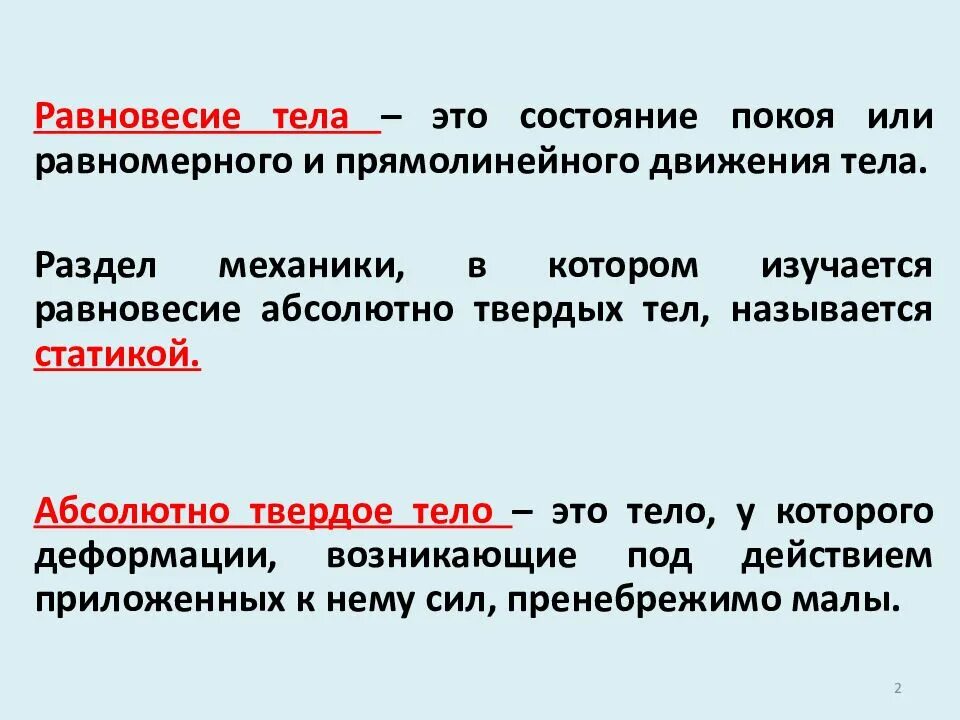 Равновесие тела – это состояние покоя или равномерного и прямолинейного движения тела.

Раздел механики, в котором изучается равновесие абсолютно твердых тел, называется статикой.

Абсолютно твердое тело – это тело, у которого деформации, возникающие под действием приложенных к нему сил, пренебрежимо малы.

2